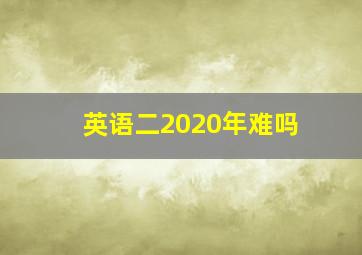 英语二2020年难吗